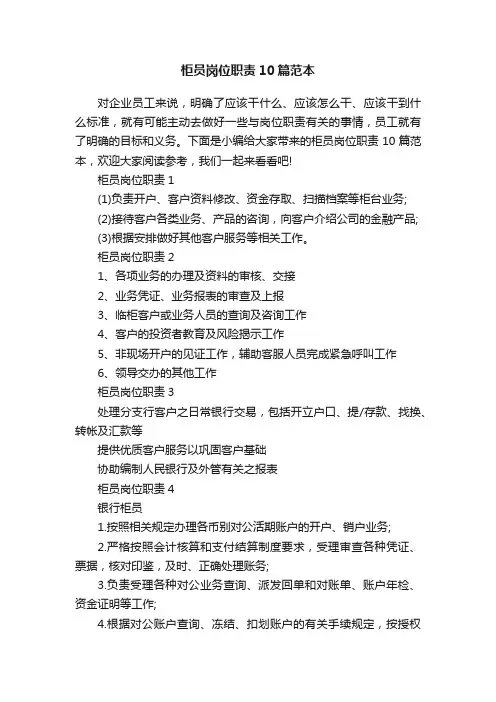 柜员岗位职责10篇范本

对企业员工来说，明确了应该干什么、应该怎么干、应该干到什么标准，就有可能主动去做好一些与岗位职责有关的事情，员工就有了明确的目标和义务。下面是小编给大家带来的柜员岗位职责10篇范本，欢迎大家阅读参考，我们一起来看看吧!

柜员岗位职责1

(1)负责开户、客户资料修改、资金存取、扫描档案等柜台业务;

(2)接待客户各类业务、产品的咨询，向客户介绍公司的金融产品;

(3)根据安排做好其他客户服务等相关工作。

柜员岗位职责2

1、各项业务的办理及资料的审核、交接

2、业务凭证、业务报表的审查及上报

3、临柜客户或业务人员的查询及咨询工作

4、客户的投资者教育及风险揭示工作

5、非现场开户的见证工作，辅助客服人员完成紧急呼叫工作

6、领导交办的其他工作

柜员岗位职责3

处理分支行客户之日常银行交易，包括开立户口、提/存款、找换、转帐及汇款等

提供优质客户服务以巩固客户基础

协助编制人民银行及外管有关之报表

柜员岗位职责4

银行柜员

1.按照相关规定办理各币别对公活期账户的开户、销户业务;

2.严格按照会计核算和支付结算制度要求，受理审查各种凭证、票据，核对印鉴，及时、正确处理账务;

3.负责受理各种对公业务查询、派发回单和对账单、账户年检、资金证明等工作;

4.根据对公账户查询、冻结、扣划账户的有关手续规定，按授权